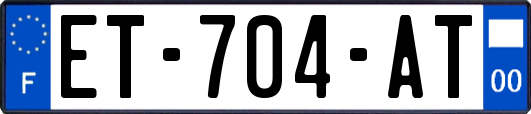 F
ET-704-AT
00